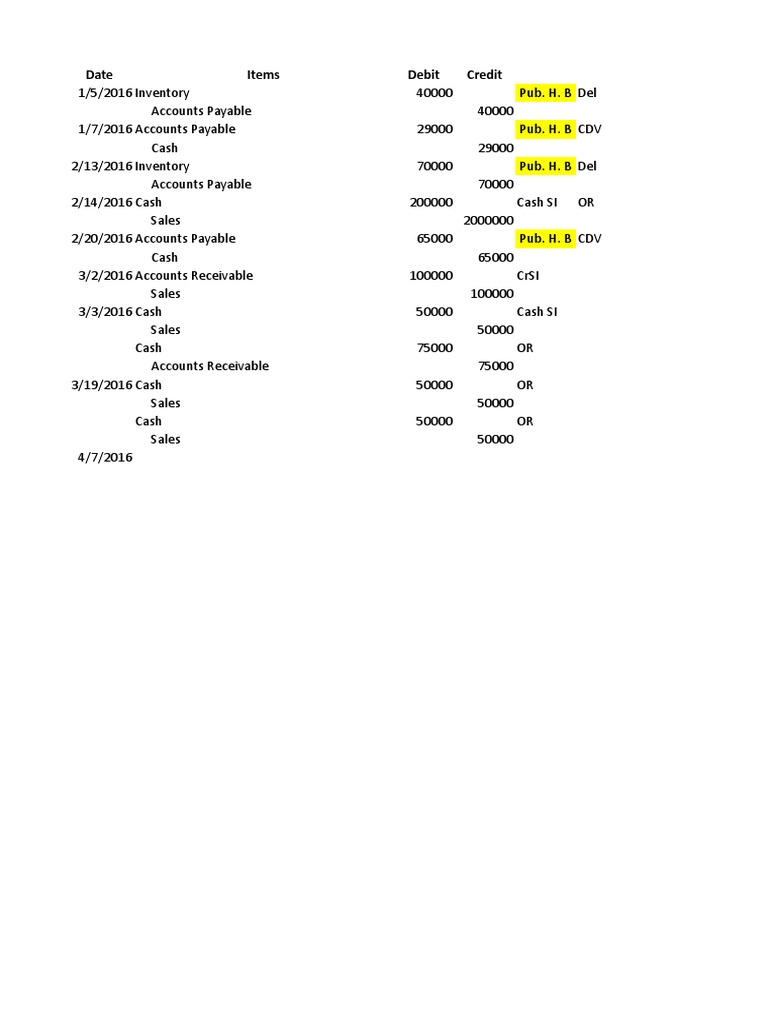 | Date | Items | Debit | Credit | | |
|---|---|---|---|---|---|
| 1/5/2016 | Inventory | 40000 | | Pub. H. B | Del |
| | Accounts Payable | | 40000 | | |
| 1/7/2016 | Accounts Payable | 29000 | | Pub. H. B | CDV |
| | Cash | | 29000 | | |
| 2/13/2016 | Inventory | 70000 | | Pub. H. B | Del |
| | Accounts Payable | | 70000 | | |
| 2/14/2016 | Cash | 200000 | | Cash SI | OR |
| | Sales | | 2000000 | | |
| 2/20/2016 | Accounts Payable | 65000 | | Pub. H. B | CDV |
| | Cash | | 65000 | | |
| 3/2/2016 | Accounts Receivable | 100000 | | CrSI | |
| | Sales | | 100000 | | |
| 3/3/2016 | Cash | 50000 | | Cash SI | |
| | Sales | | 50000 | | |
| | Cash | 75000 | | OR | |
| | Accounts Receivable | | 75000 | | |
| 3/19/2016 | Cash | 50000 | | OR | |
| | Sales | | 50000 | | |
| | Cash | 50000 | | OR | |
| | Sales | | 50000 | | |
| 4/7/2016 | | | | | |